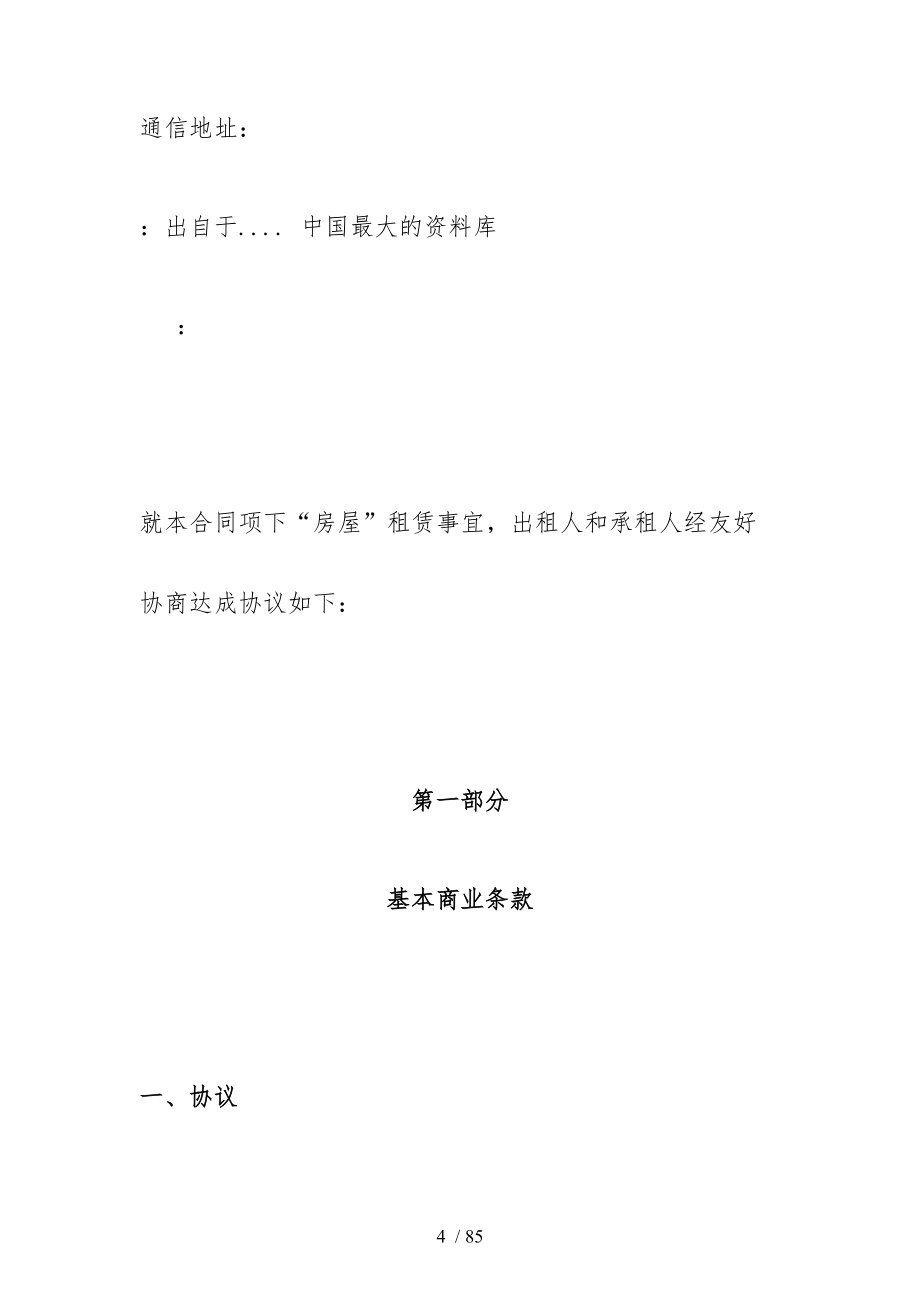 通信地址：

：出自于.... 中国最大的资料库

：

就本合同项下“房屋”租赁事宜，出租人和承租人经友好协商达成协议如下：

第一部分

基本商业条款

一、协议

4 / 85